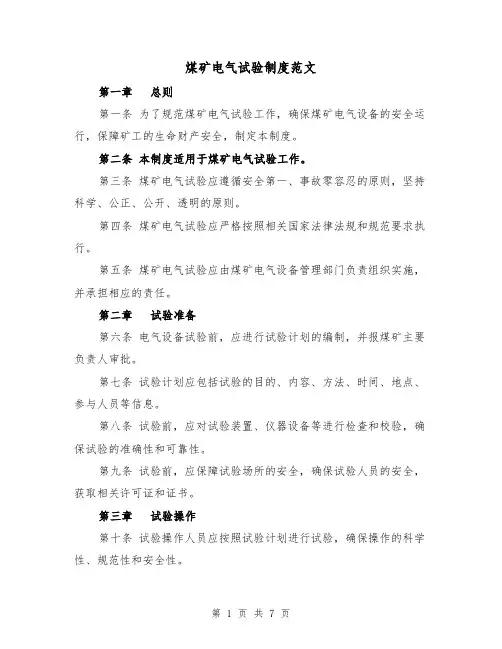 煤矿电气试验制度范文

第一章　总则

第一条 为了规范煤矿电气试验工作，确保煤矿电气设备的安全运行，保障矿工的生命财产安全，制定本制度。

第二条 本制度适用于煤矿电气试验工作。

第三条 煤矿电气试验应遵循安全第一、事故零容忍的原则，坚持科学、公正、公开、透明的原则。

第四条 煤矿电气试验应严格按照相关国家法律法规和规范要求执行。

第五条 煤矿电气试验应由煤矿电气设备管理部门负责组织实施，并承担相应的责任。

第二章　试验准备

第六条 电气设备试验前，应进行试验计划的编制，并报煤矿主要负责人审批。

第七条 试验计划应包括试验的目的、内容、方法、时间、地点、参与人员等信息。

第八条 试验前，应对试验装置、仪器设备等进行检查和校验，确保试验的准确性和可靠性。

第九条 试验前，应保障试验场所的安全，确保试验人员的安全，获取相关许可证和证书。

第三章　试验操作

第十条 试验操作人员应按照试验计划进行试验，确保操作的科学性、规范性和安全性。

第 1 页 共 7 页